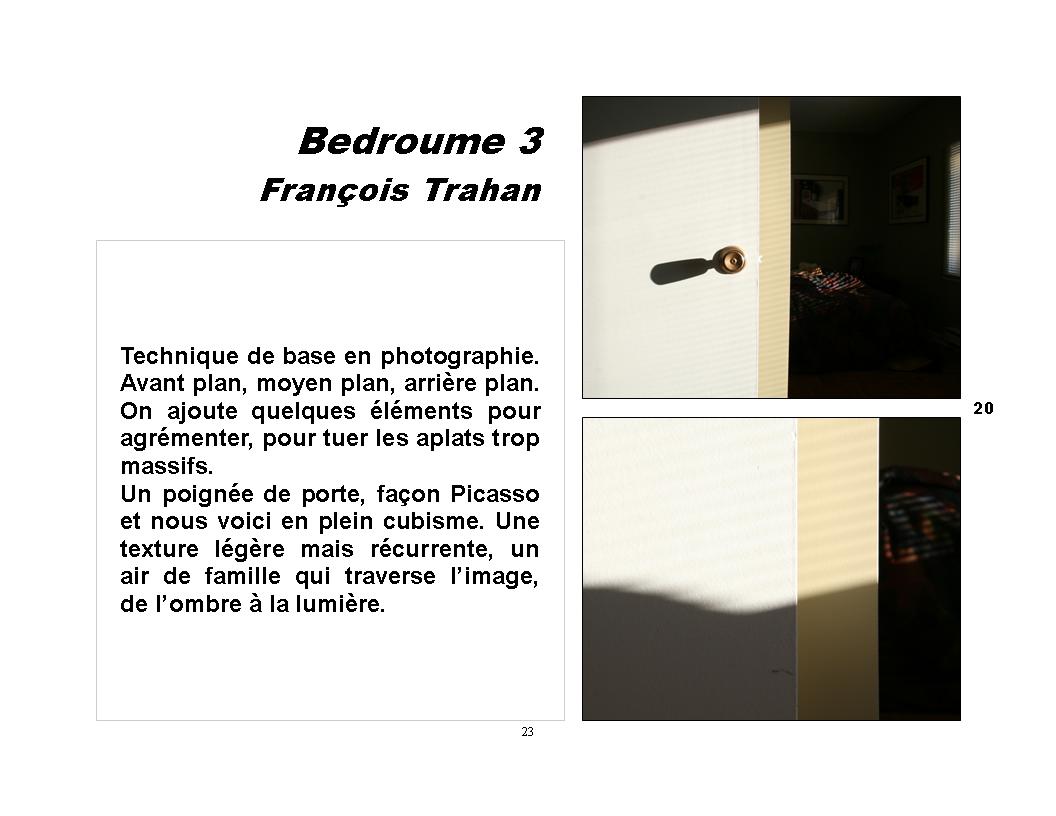 Bedroume 3
François Trahan

Technique de base en photographie. Avant plan, moyen plan, arrière plan. On ajoute quelques éléments pour agrémenter, pour tuer les aplats trop massifs.
Un poignée de porte, façon Picasso et nous voici en plein cubisme. Une texture légère mais récurrente, un air de famille qui traverse l'image, de l'ombre à la lumière.

23

20